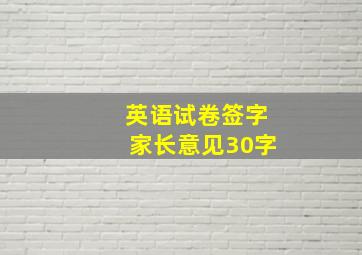 英语试卷签字
家长意见30字